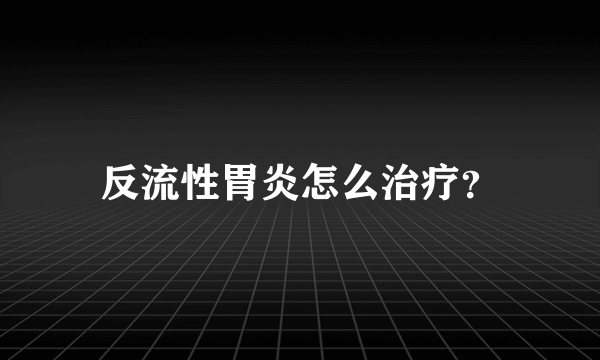 反流性胃炎怎么治疗?